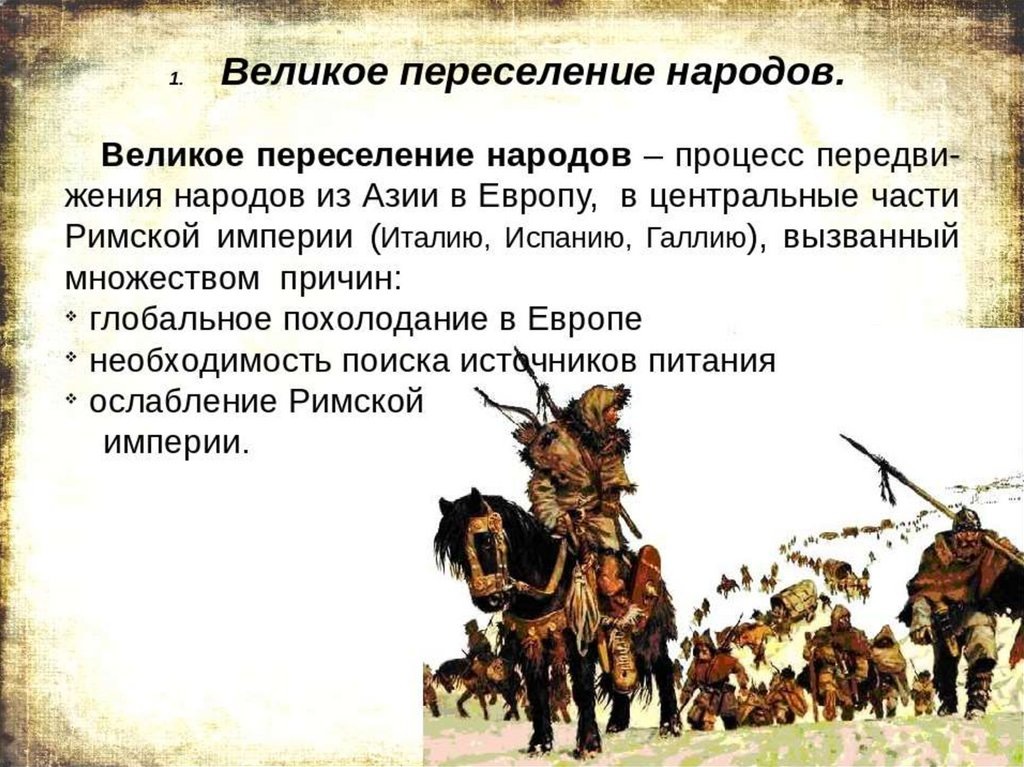 1. Великое переселение народов.

Великое переселение народов – процесс передвижения народов из Азии в Европу, в центральные части Римской империи (Италию, Испанию, Галлию), вызванный множеством причин:
* глобальное похолодание в Европе
* необходимость поиска источников питания
* ослабление Римской империи.